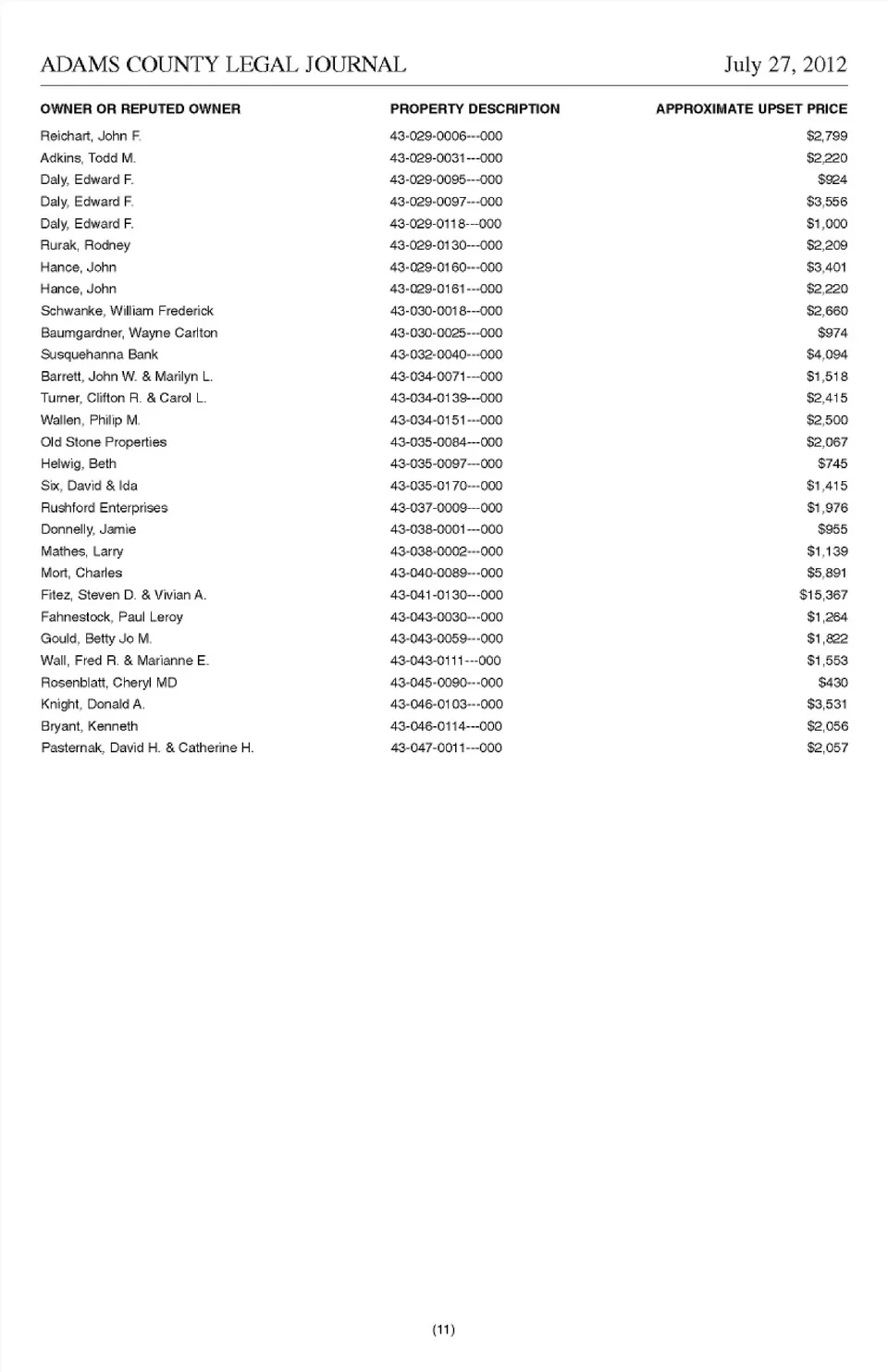 ADAMS COUNTY LEGAL JOURNAL July 27, 2012

| OWNER OR REPUTED OWNER | PROPERTY DESCRIPTION | APPROXIMATE UPSET PRICE |
|---|---|---|
| Reichart, John F. | 43-029-0006---000 | $2,799 |
| Adkins, Todd M. | 43-029-0031---000 | $2,220 |
| Daly, Edward F. | 43-029-0095---000 | $924 |
| Daly, Edward F. | 43-029-0097---000 | $3,556 |
| Daly, Edward F. | 43-029-0118---000 | $1,000 |
| Rurak, Rodney | 43-029-0130---000 | $2,209 |
| Hance, John | 43-029-0160---000 | $3,401 |
| Hance, John | 43-029-0161---000 | $2,220 |
| Schwanke, William Frederick | 43-030-0018---000 | $2,660 |
| Baumgardner, Wayne Carlton | 43-030-0025---000 | $974 |
| Susquehanna Bank | 43-032-0040---000 | $4,094 |
| Barrett, John W. & Marilyn L. | 43-034-0071---000 | $1,518 |
| Turner, Clifton R. & Carol L. | 43-034-0139---000 | $2,415 |
| Wallen, Philip M. | 43-034-0151---000 | $2,500 |
| Old Stone Properties | 43-035-0084---000 | $2,067 |
| Helwig, Beth | 43-035-0097---000 | $745 |
| Six, David & Ida | 43-035-0170---000 | $1,415 |
| Rushford Enterprises | 43-037-0009---000 | $1,976 |
| Donnelly, Jamie | 43-038-0001---000 | $955 |
| Mathes, Larry | 43-038-0002---000 | $1,139 |
| Mort, Charles | 43-040-0089---000 | $5,891 |
| Fitez, Steven D. & Vivian A. | 43-041-0130---000 | $15,367 |
| Fahnestock, Paul Leroy | 43-043-0030---000 | $1,264 |
| Gould, Betty Jo M. | 43-043-0059---000 | $1,822 |
| Wall, Fred R. & Marianne E. | 43-043-0111---000 | $1,553 |
| Rosenblatt, Cheryl MD | 43-045-0090---000 | $430 |
| Knight, Donald A. | 43-046-0103---000 | $3,531 |
| Bryant, Kenneth | 43-046-0114---000 | $2,056 |
| Pasternak, David H. & Catherine H. | 43-047-0011---000 | $2,057 |

(11)